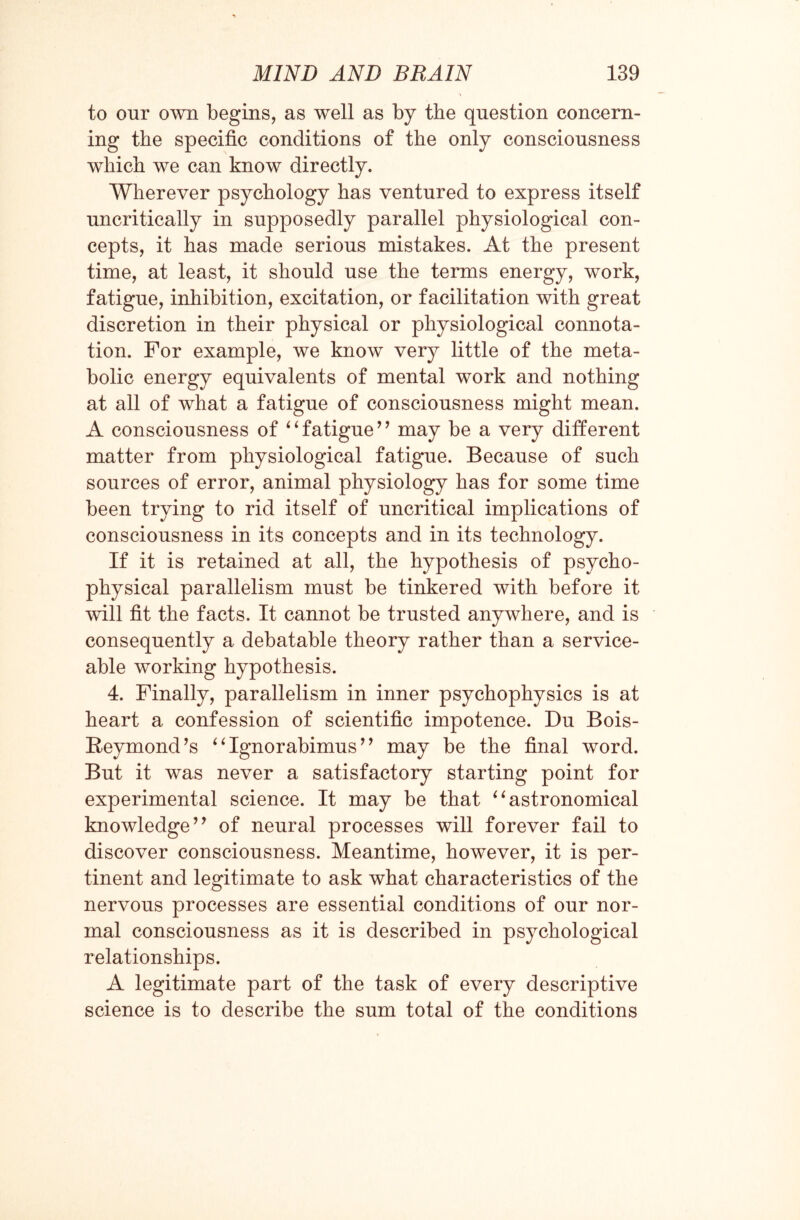 MIND AND BRAIN 139

to our own begins, as well as by the question concerning the specific conditions of the only consciousness which we can know directly.

Wherever psychology has ventured to express itself uncritically in supposedly parallel physiological concepts, it has made serious mistakes. At the present time, at least, it should use the terms energy, work, fatigue, inhibition, excitation, or facilitation with great discretion in their physical or physiological connotation. For example, we know very little of the metabolic energy equivalents of mental work and nothing at all of what a fatigue of consciousness might mean. A consciousness of "fatigue" may be a very different matter from physiological fatigue. Because of such sources of error, animal physiology has for some time been trying to rid itself of uncritical implications of consciousness in its concepts and in its technology.

If it is retained at all, the hypothesis of psychophysical parallelism must be tinkered with before it will fit the facts. It cannot be trusted anywhere, and is consequently a debatable theory rather than a serviceable working hypothesis.

4. Finally, parallelism in inner psychophysics is at heart a confession of scientific impotence. Du Bois-Reymond's "Ignorabimus" may be the final word. But it was never a satisfactory starting point for experimental science. It may be that "astronomical knowledge" of neural processes will forever fail to discover consciousness. Meantime, however, it is pertinent and legitimate to ask what characteristics of the nervous processes are essential conditions of our normal consciousness as it is described in psychological relationships.

A legitimate part of the task of every descriptive science is to describe the sum total of the conditions